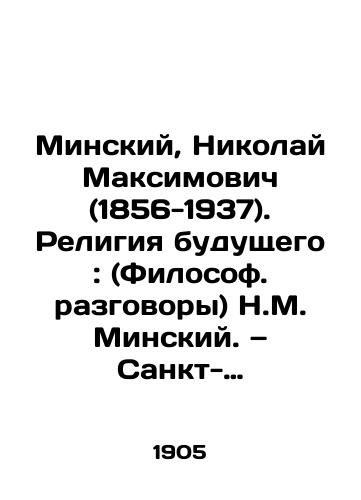 Минский, Николай Максимович (1856-1937). Религия будущего : (Философ. разговоры) Н.М. Минский. – Санкт-...

1905